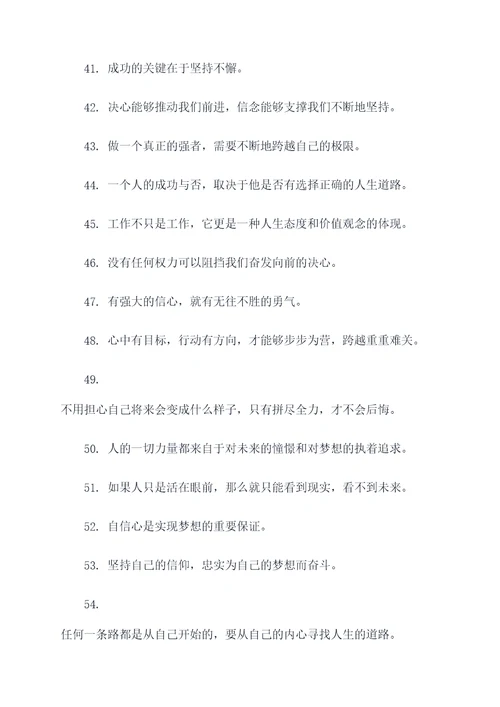 41. 成功的关键在于坚持不懈。

42. 决心能够推动我们前进，信念能够支撑我们不断地坚持。

43. 做一个真正的强者，需要不断地跨越自己的极限。

44. 一个人的成功与否，取决于他是否有选择正确的人生道路。

45. 工作不只是工作，它更是一种人生态度和价值观念的体现。

46. 没有任何权力可以阻挡我们奋发向前的决心。

47. 有强大的信心，就有无往不胜的勇气。

48. 心中有目标，行动有方向，才能够步步为营，跨越重重难关。

49.

不用担心自己将来会变成什么样子，只有拼尽全力，才不会后悔。

50. 人的一切力量都来自于对未来的憧憬和对梦想的执着追求。

51. 如果人只是活在眼前，那么就只能看到现实，看不到未来。

52. 自信心是实现梦想的重要保证。

53. 坚持自己的信仰，忠实为自己的梦想而奋斗。

54.

任何一条路都是从自己开始的，要从自己的内心寻找人生的道路。